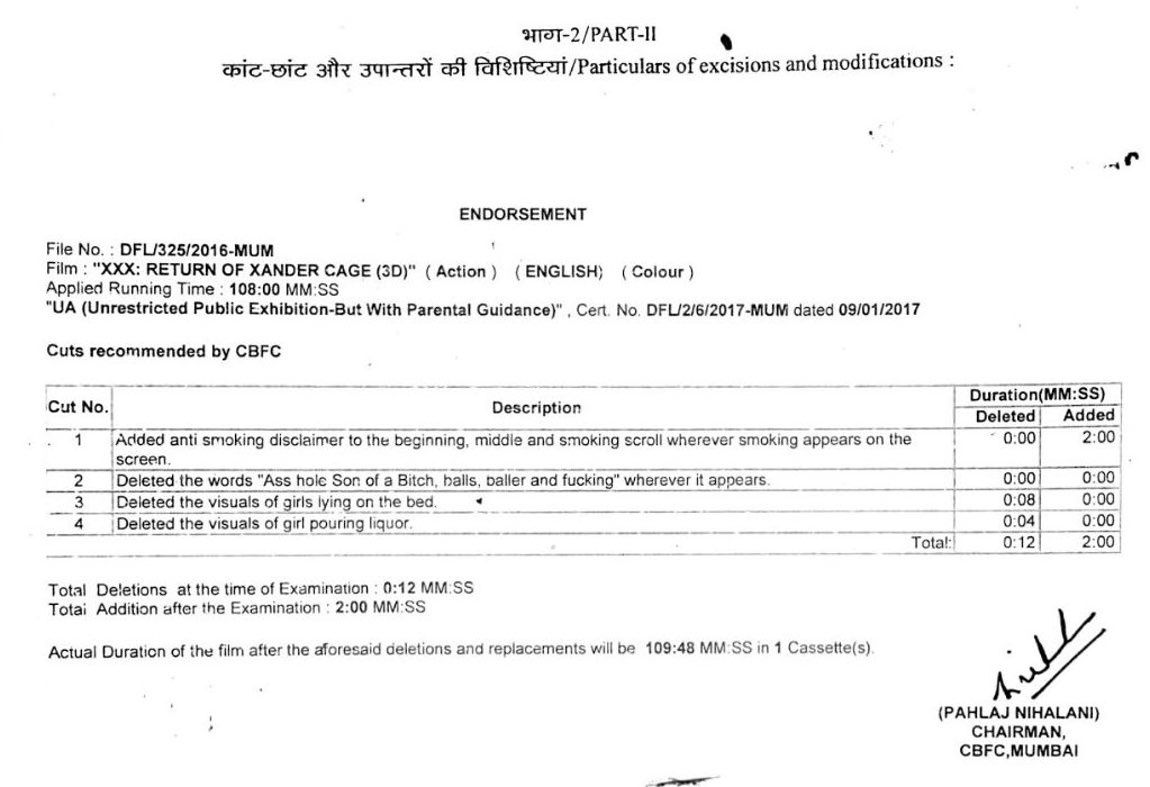 भाग-2/PART-II
कांट-छांट और उपान्तरों की विशिष्टियां/Particulars of excisions and modifications :

ENDORSEMENT

File No. : DFL/325/2016-MUM
Film : "XXX: RETURN OF XANDER CAGE (3D)" ( Action ) ( ENGLISH) ( Colour )
Applied Running Time : 108:00 MM:SS
"UA (Unrestricted Public Exhibition-But With Parental Guidance)" , Cert. No. DFL/2/6/2017-MUM dated 09/01/2017

Cuts recommended by CBFC

| Cut No. | Description | Duration(MM:SS) Deleted | Duration(MM:SS) Added |
|---|---|---|---|
| 1 | Added anti smoking disclaimer to the beginning, middle and smoking scroll wherever smoking appears on the screen. | 0:00 | 2:00 |
| 2 | Deleted the words "Ass hole Son of a Bitch, balls, baller and fucking" wherever it appears. | 0:00 | 0:00 |
| 3 | Deleted the visuals of girls lying on the bed. | 0:08 | 0:00 |
| 4 | Deleted the visuals of girl pouring liquor. | 0:04 | 0:00 |
| | Total: | 0:12 | 2:00 |

Total Deletions at the time of Examination : 0:12 MM:SS
Total Addition after the Examination : 2:00 MM:SS

Actual Duration of the film after the aforesaid deletions and replacements will be 109:48 MM:SS in 1 Cassette(s).

(PAHLAJ NIHALANI)
CHAIRMAN,
CBFC,MUMBAI